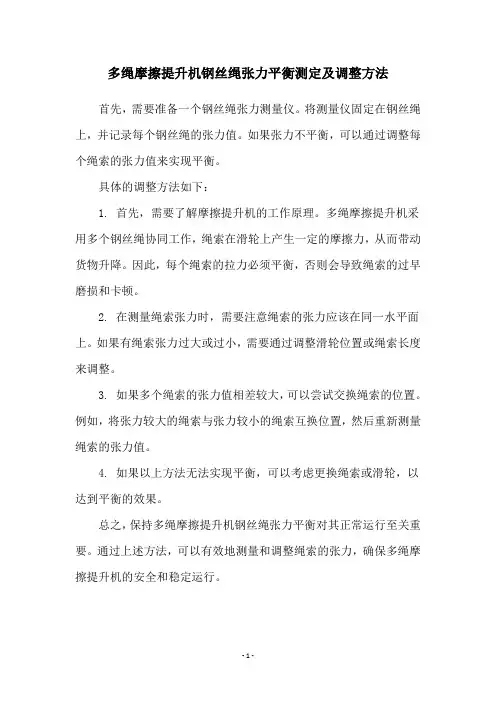 多绳摩擦提升机钢丝绳张力平衡测定及调整方法

首先，需要准备一个钢丝绳张力测量仪。将测量仪固定在钢丝绳上，并记录每个钢丝绳的张力值。如果张力不平衡，可以通过调整每个绳索的张力值来实现平衡。

具体的调整方法如下：

1. 首先，需要了解摩擦提升机的工作原理。多绳摩擦提升机采用多个钢丝绳协同工作，绳索在滑轮上产生一定的摩擦力，从而带动货物升降。因此，每个绳索的拉力必须平衡，否则会导致绳索的过早磨损和卡顿。

2. 在测量绳索张力时，需要注意绳索的张力应该在同一水平面上。如果有绳索张力过大或过小，需要通过调整滑轮位置或绳索长度来调整。

3. 如果多个绳索的张力值相差较大，可以尝试交换绳索的位置。例如，将张力较大的绳索与张力较小的绳索互换位置，然后重新测量绳索的张力值。

4. 如果以上方法无法实现平衡，可以考虑更换绳索或滑轮，以达到平衡的效果。

总之，保持多绳摩擦提升机钢丝绳张力平衡对其正常运行至关重要。通过上述方法，可以有效地测量和调整绳索的张力，确保多绳摩擦提升机的安全和稳定运行。

- 1 -